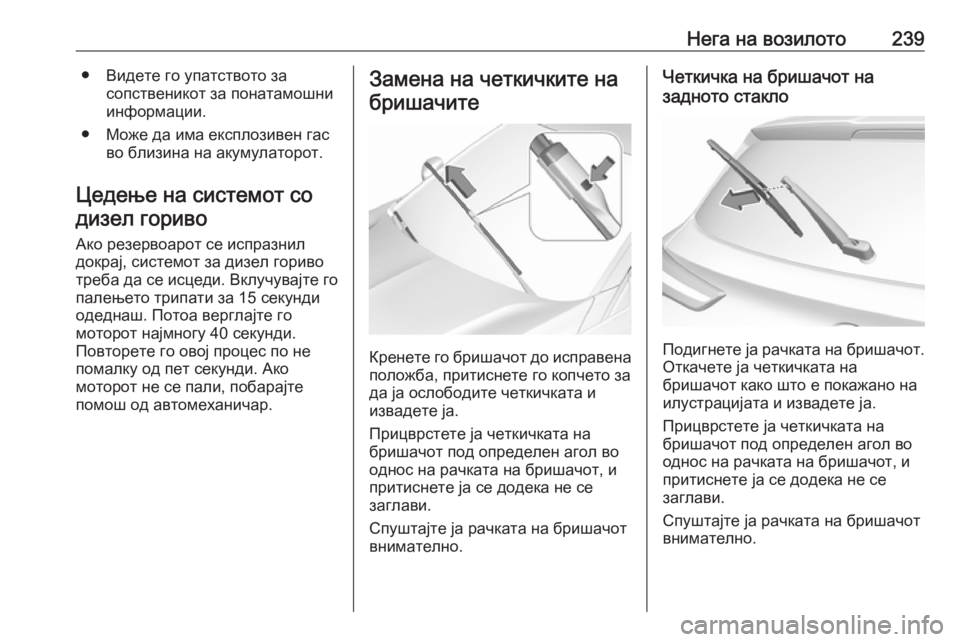 Нега на возилото 239

● Видете го упатството за сопственикот за понатамошни информации.

● Може да има експлозивен гас во близина на акумулаторот.

Цедење на системот со дизел гориво

Ако резервоарот се испразнил докрај, системот за дизел гориво треба да се исцеди. Вклучувајте го палењето трипати за 15 секунди одеднаш. Потоа верглајте го моторот најмногу 40 секунди. Повторете го овој процес по не помалку од пет секунди. Ако моторот не се пали, побарајте помош од автомеханичар.

Замена на четкичките на бришачите

Кренете го бришачот до исправена положба, притиснете го копчето за да ја ослободите четкичката и извадете ја.

Прицврстете ја четкичката на бришачот под определен агол во однос на рачката на бришачот, и притиснете ја се додека не се заглави.

Спуштајте ја рачката на бришачот внимателно.

Четкичка на бришачот на задното стакло

Подигнете ја рачката на бришачот. Откачете ја четкичката на бришачот како што е покажано на илустрацијата и извадете ја.

Прицврстете ја четкичката на бришачот под определен агол во однос на рачката на бришачот, и притиснете ја се додека не се заглави.

Спуштајте ја рачката на бришачот внимателно.

carmanualsonline.info